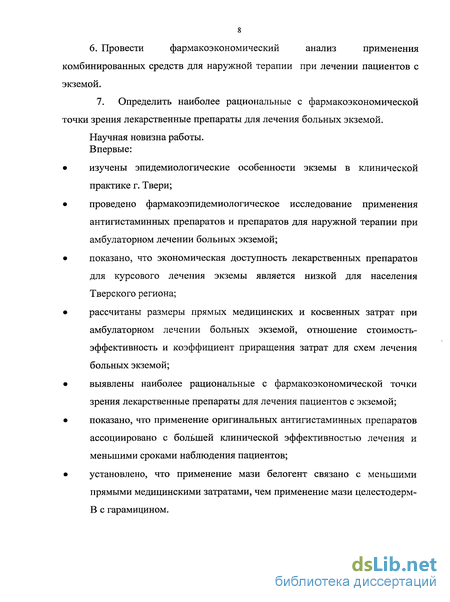 8

6. Провести фармакоэкономический анализ применения комбинированных средств для наружной терапии при лечении пациентов с экземой.

7. Определить наиболее рациональные с фармакоэкономической точки зрения лекарственные препараты для лечения больных экземой.

Научная новизна работы.

Впервые:

• изучены эпидемиологические особенности экземы в клинической практике г. Твери;

• проведено фармакоэпидемиологическое исследование применения антигистаминных препаратов и препаратов для наружной терапии при амбулаторном лечении больных экземой;

• показано, что экономическая доступность лекарственных препаратов для курсового лечения экземы является низкой для населения Тверского региона;

• рассчитаны размеры прямых медицинских и косвенных затрат при амбулаторном лечении больных экземой, отношение стоимость-эффективность и коэффициент приращения затрат для схем лечения больных экземой;

• выявлены наиболее рациональные с фармакоэкономической точки зрения лекарственные препараты для лечения пациентов с экземой;

• показано, что применение оригинальных антигистаминных препаратов ассоциировано с бо́льшей клинической эффективностью лечения и меньшими сроками наблюдения пациентов;

• установлено, что применение мази белогент связано с меньшими прямыми медицинскими затратами, чем применение мази целестодерм-В с гарамицином.

dsLib.net
библиотека диссертаций